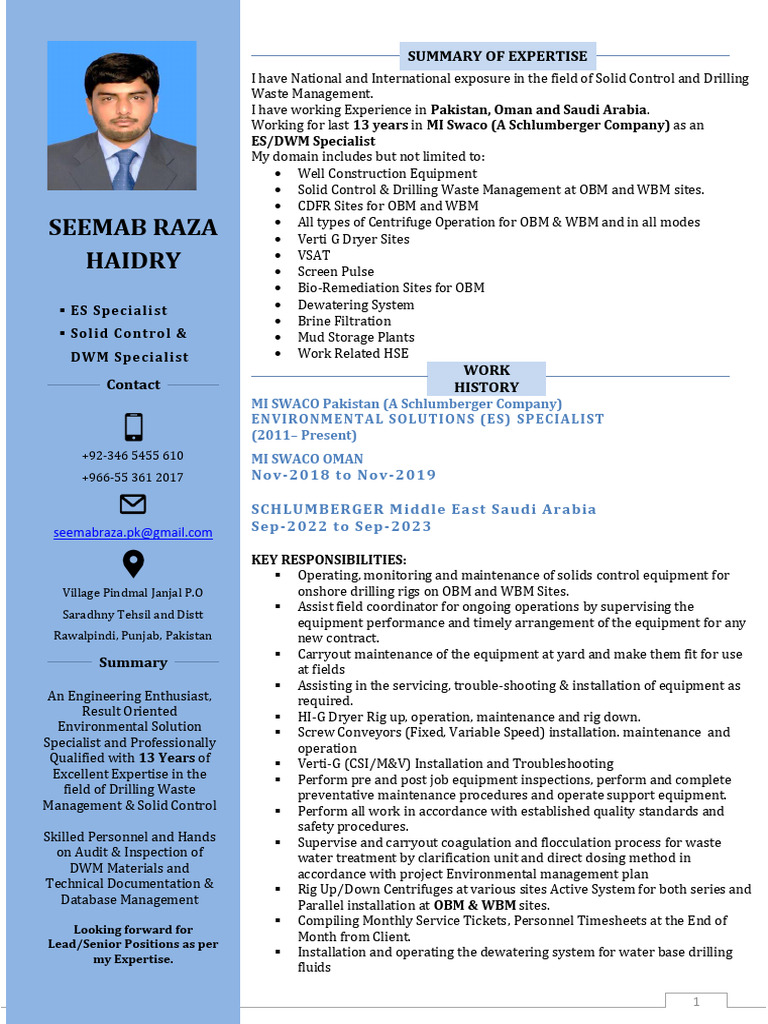 SEEMAB RAZA HAIDRY

▪ ES Specialist
▪ Solid Control & DWM Specialist

Contact

+92-346 5455 610
+966-55 361 2017

seemabraza.pk@gmail.com

Village Pindmal Janjal P.O
Saradhny Tehsil and Distt
Rawalpindi, Punjab, Pakistan

Summary

An Engineering Enthusiast, Result Oriented Environmental Solution Specialist and Professionally Qualified with 13 Years of Excellent Expertise in the field of Drilling Waste Management & Solid Control

Skilled Personnel and Hands on Audit & Inspection of DWM Materials and Technical Documentation & Database Management

Looking forward for Lead/Senior Positions as per my Expertise.

SUMMARY OF EXPERTISE

I have National and International exposure in the field of Solid Control and Drilling Waste Management.
I have working Experience in Pakistan, Oman and Saudi Arabia.
Working for last 13 years in MI Swaco (A Schlumberger Company) as an ES/DWM Specialist
My domain includes but not limited to:
• Well Construction Equipment
• Solid Control & Drilling Waste Management at OBM and WBM sites.
• CDFR Sites for OBM and WBM
• All types of Centrifuge Operation for OBM & WBM and in all modes
• Verti G Dryer Sites
• VSAT
• Screen Pulse
• Bio-Remediation Sites for OBM
• Dewatering System
• Brine Filtration
• Mud Storage Plants
• Work Related HSE

WORK HISTORY

MI SWACO Pakistan (A Schlumberger Company)
ENVIRONMENTAL SOLUTIONS (ES) SPECIALIST
(2011– Present)

MI SWACO OMAN
Nov-2018 to Nov-2019

SCHLUMBERGER Middle East Saudi Arabia
Sep-2022 to Sep-2023

KEY RESPONSIBILITIES:
▪ Operating, monitoring and maintenance of solids control equipment for onshore drilling rigs on OBM and WBM Sites.
▪ Assist field coordinator for ongoing operations by supervising the equipment performance and timely arrangement of the equipment for any new contract.
▪ Carryout maintenance of the equipment at yard and make them fit for use at fields
▪ Assisting in the servicing, trouble-shooting & installation of equipment as required.
▪ HI-G Dryer Rig up, operation, maintenance and rig down.
▪ Screw Conveyors (Fixed, Variable Speed) installation. maintenance and operation
▪ Verti-G (CSI/M&V) Installation and Troubleshooting
▪ Perform pre and post job equipment inspections, perform and complete preventative maintenance procedures and operate support equipment.
▪ Perform all work in accordance with established quality standards and safety procedures.
▪ Supervise and carryout coagulation and flocculation process for waste water treatment by clarification unit and direct dosing method in accordance with project Environmental management plan
▪ Rig Up/Down Centrifuges at various sites Active System for both series and Parallel installation at OBM & WBM sites.
▪ Compiling Monthly Service Tickets, Personnel Timesheets at the End of Month from Client.
▪ Installation and operating the dewatering system for water base drilling fluids

1